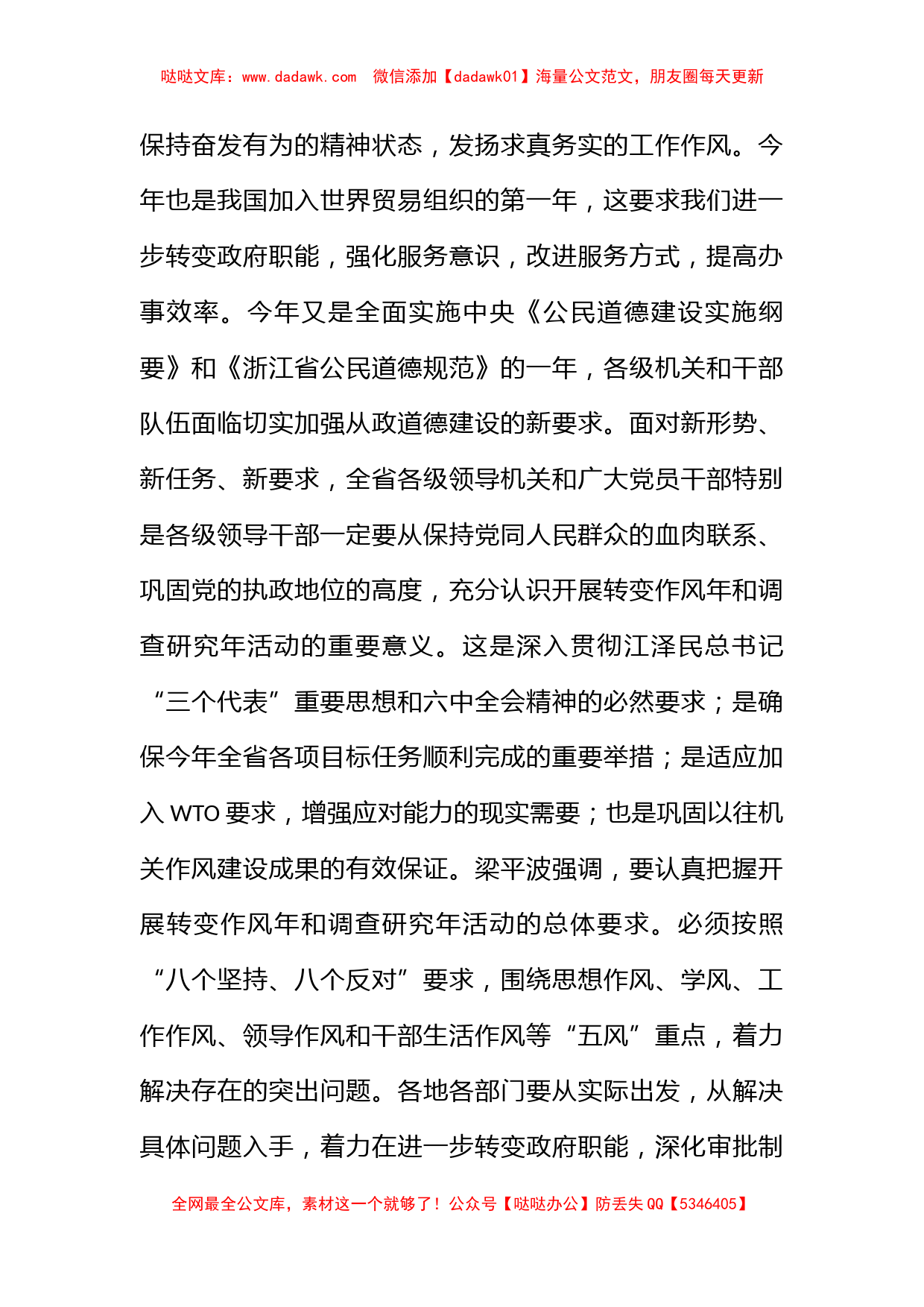 哒哒文库：www.dadawk.com　微信添加【dadawk01】海量公文范文，朋友圈每天更新

保持奋发有为的精神状态，发扬求真务实的工作作风。今年也是我国加入世界贸易组织的第一年，这要求我们进一步转变政府职能，强化服务意识，改进服务方式，提高办事效率。今年又是全面实施中央《公民道德建设实施纲要》和《浙江省公民道德规范》的一年，各级机关和干部队伍面临切实加强从政道德建设的新要求。面对新形势、新任务、新要求，全省各级领导机关和广大党员干部特别是各级领导干部一定要从保持党同人民群众的血肉联系、巩固党的执政地位的高度，充分认识开展转变作风年和调查研究年活动的重要意义。这是深入贯彻江泽民总书记“三个代表”重要思想和六中全会精神的必然要求；是确保今年全省各项目标任务顺利完成的重要举措；是适应加入 WTO 要求，增强应对能力的现实需要；也是巩固以往机关作风建设成果的有效保证。梁平波强调，要认真把握开展转变作风年和调查研究年活动的总体要求。必须按照“八个坚持、八个反对”要求，围绕思想作风、学风、工作作风、领导作风和干部生活作风等“五风”重点，着力解决存在的突出问题。各地各部门要从实际出发，从解决具体问题入手，着力在进一步转变政府职能，深化审批制

全网最全公文库，素材这一个就够了！公众号【哒哒办公】防丢失 QQ【5346405】